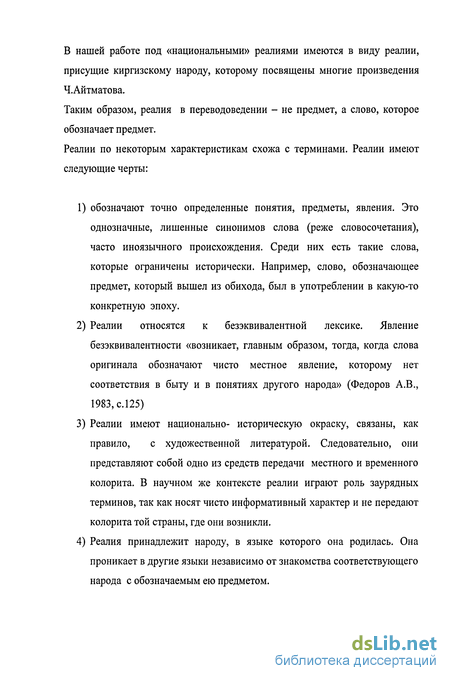 В нашей работе под «национальными» реалиями имеются в виду реалии, присущие киргизскому народу, которому посвящены многие произведения Ч.Айтматова.

Таким образом, реалия в переводоведении – не предмет, а слово, которое обозначает предмет.

Реалии по некоторым характеристикам схожа с терминами. Реалии имеют следующие черты:

1) обозначают точно определенные понятия, предметы, явления. Это однозначные, лишенные синонимов слова (реже словосочетания), часто иноязычного происхождения. Среди них есть такие слова, которые ограничены исторически. Например, слово, обозначающее предмет, который вышел из обихода, был в употреблении в какую-то конкретную эпоху.

2) Реалии относятся к безэквивалентной лексике. Явление безэквивалентности «возникает, главным образом, тогда, когда слова оригинала обозначают чисто местное явление, которому нет соответствия в быту и в понятиях другого народа» (Федоров А.В., 1983, с.125)

3) Реалии имеют национально- историческую окраску, связаны, как правило, с художественной литературой. Следовательно, они представляют собой одно из средств передачи местного и временного колорита. В научном же контексте реалии играют роль заурядных терминов, так как носят чисто информативный характер и не передают колорита той страны, где они возникли.

4) Реалия принадлежит народу, в языке которого она родилась. Она проникает в другие языки независимо от знакомства соответствующего народа с обозначаемым ею предметом.

dsLib.net
библиотека диссертаций